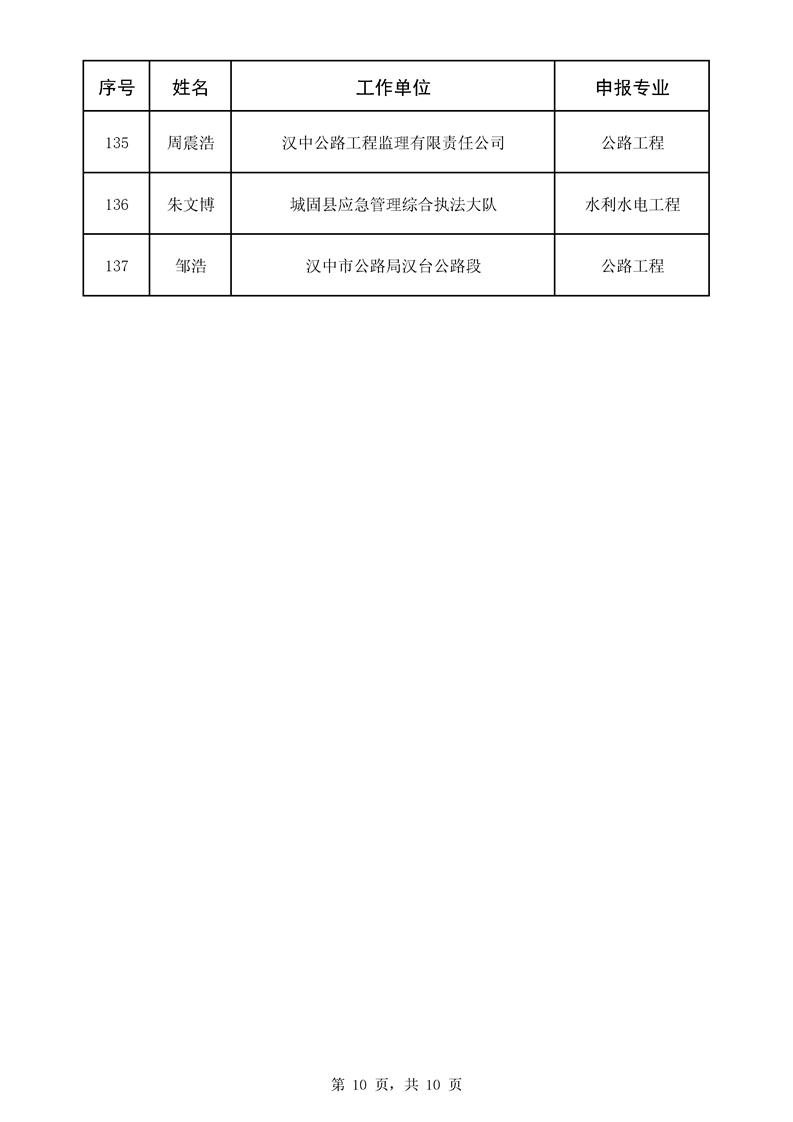 | 序号 | 姓名 | 工作单位 | 申报专业 |
|---|---|---|---|
| 135 | 周震浩 | 汉中公路工程监理有限责任公司 | 公路工程 |
| 136 | 朱文博 | 城固县应急管理综合执法大队 | 水利水电工程 |
| 137 | 邹浩 | 汉中市公路局汉台公路段 | 公路工程 |

第 10 页，共 10 页